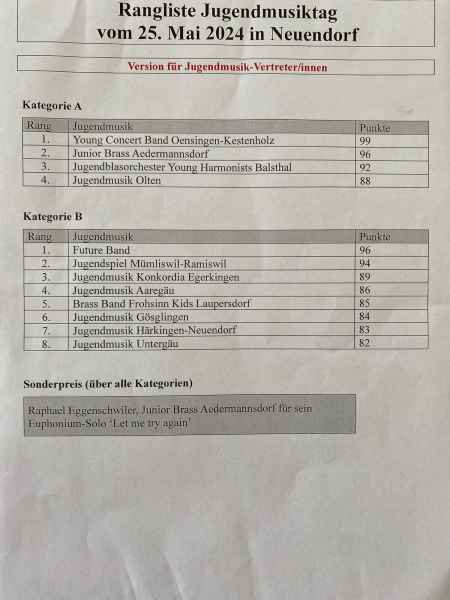 Rangliste Jugendmusiktag
vom 25. Mai 2024 in Neuendorf

Version für Jugendmusik-Vertreter/innen

Kategorie A

| Rang | Jugendmusik | Punkte |
|---|---|---|
| 1. | Young Concert Band Oensingen-Kestenholz | 99 |
| 2. | Junior Brass Aedermannsdorf | 96 |
| 3. | Jugendblasorchester Young Harmonists Balsthal | 92 |
| 4. | Jugendmusik Olten | 88 |

Kategorie B

| Rang | Jugendmusik | Punkte |
|---|---|---|
| 1. | Future Band | 96 |
| 2. | Jugendspiel Mümliswil-Ramiswil | 94 |
| 3. | Jugendmusik Konkordia Egerkingen | 89 |
| 4. | Jugendmusik Aaregäu | 86 |
| 5. | Brass Band Frohsinn Kids Laupersdorf | 85 |
| 6. | Jugendmusik Gösglingen | 84 |
| 7. | Jugendmusik Härkingen-Neuendorf | 83 |
| 8. | Jugendmusik Untergäu | 82 |

Sonderpreis (über alle Kategorien)

Raphael Eggenschwiler, Junior Brass Aedermannsdorf für sein Euphonium-Solo 'Let me try again'